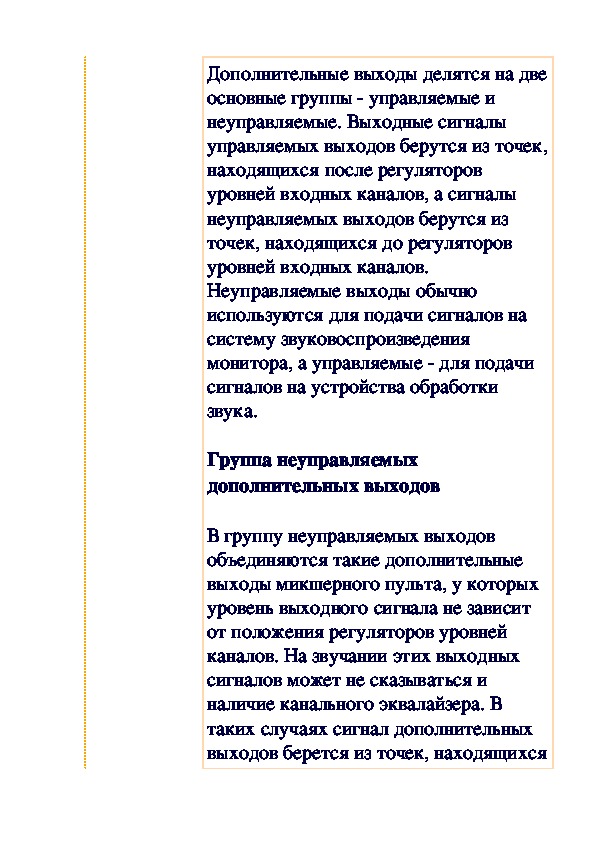 Дополнительные выходы делятся на две основные группы - управляемые и неуправляемые. Выходные сигналы управляемых выходов берутся из точек, находящихся после регуляторов уровней входных каналов, а сигналы неуправляемых выходов берутся из точек, находящихся до регуляторов уровней входных каналов. Неуправляемые выходы обычно используются для подачи сигналов на систему звуковоспроизведения монитора, а управляемые - для подачи сигналов на устройства обработки звука.

Группа неуправляемых дополнительных выходов

В группу неуправляемых выходов объединяются такие дополнительные выходы микшерного пульта, у которых уровень выходного сигнала не зависит от положения регуляторов уровней каналов. На звучании этих выходных сигналов может не сказываться и наличие канального эквалайзера. В таких случаях сигнал дополнительных выходов берется из точек, находящихся